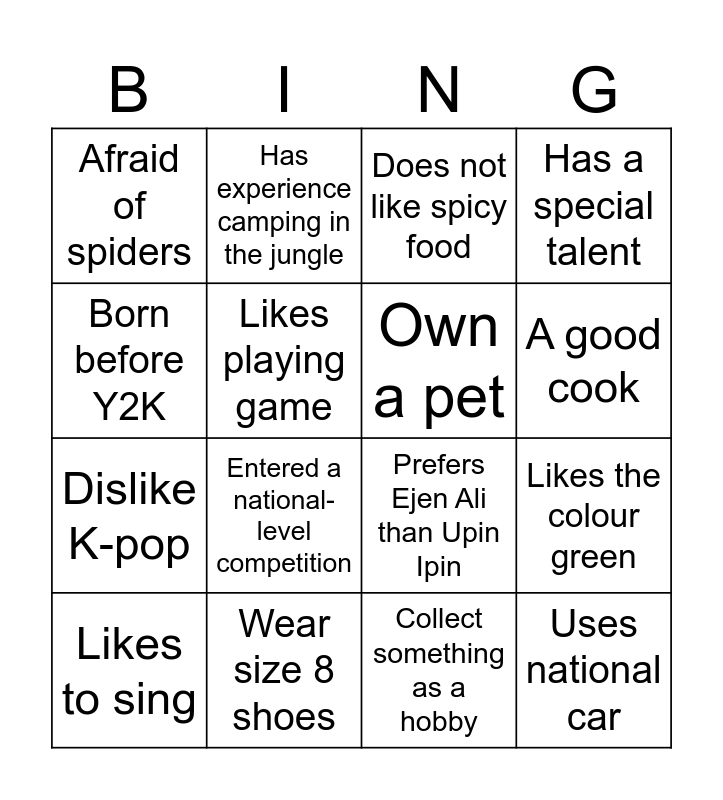 | B | I | N | G |
|---|---|---|---|
| Afraid of spiders | Has experience camping in the jungle | Does not like spicy food | Has a special talent |
| Born before Y2K | Likes playing game | Own a pet | A good cook |
| Dislike K-pop | Entered a national-level competition | Prefers Ejen Ali than Upin Ipin | Likes the colour green |
| Likes to sing | Wear size 8 shoes | Collect something as a hobby | Uses national car |